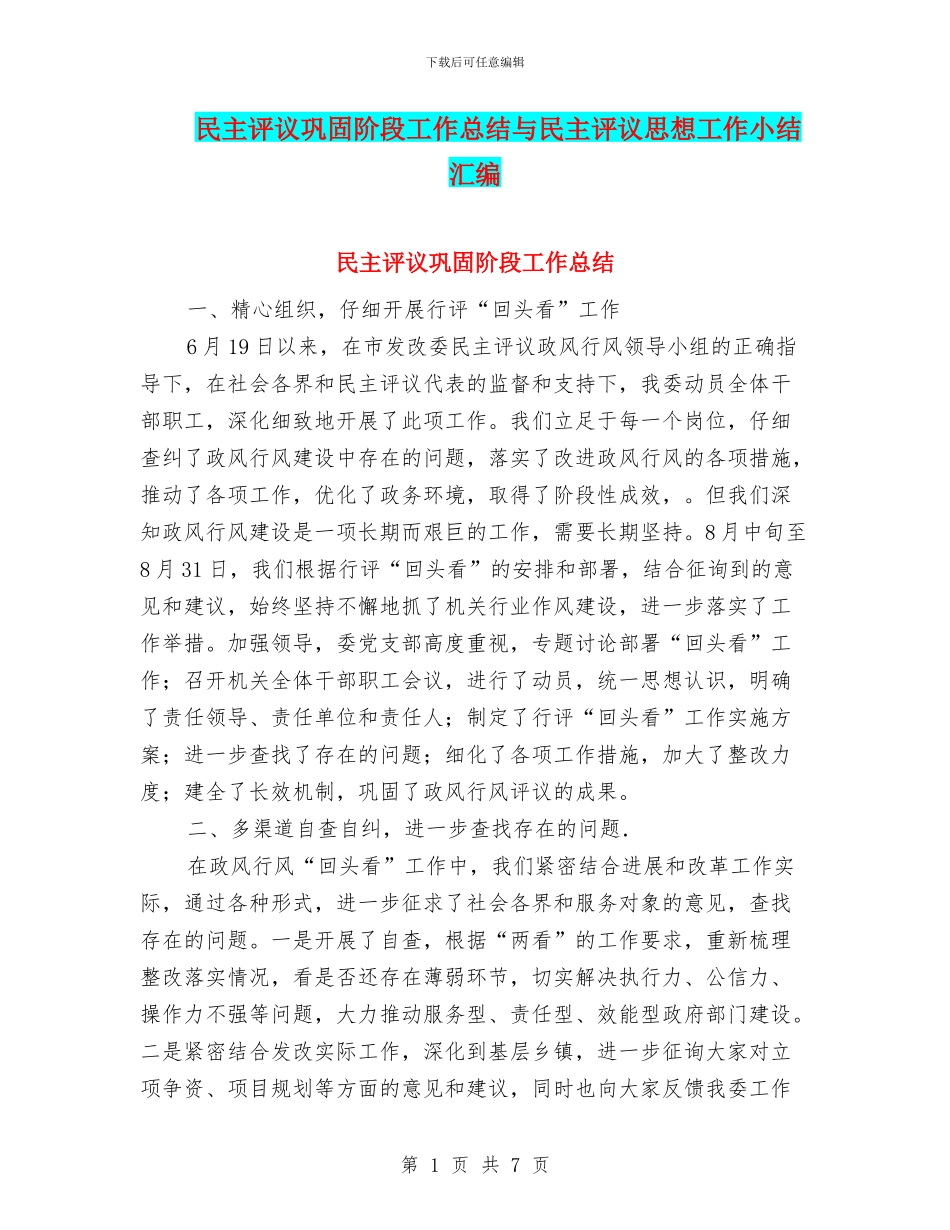 下载后可任意编辑

民主评议巩固阶段工作总结与民主评议思想工作小结汇编

民主评议巩固阶段工作总结

一、精心组织，仔细开展行评“回头看”工作

6月19日以来，在市发改委民主评议政风行风领导小组的正确指导下，在社会各界和民主评议代表的监督和支持下，我委动员全体干部职工，深化细致地开展了此项工作。我们立足于每一个岗位，仔细查纠了政风行风建设中存在的问题，落实了改进政风行风的各项措施，推动了各项工作，优化了政务环境，取得了阶段性成效，。但我们深知政风行风建设是一项长期而艰巨的工作，需要长期坚持。8月中旬至8月31日，我们根据行评“回头看”的安排和部署，结合征询到的意见和建议，始终坚持不懈地抓了机关行业作风建设，进一步落实了工作举措。加强领导，委党支部高度重视，专题讨论部署“回头看”工作；召开机关全体干部职工会议，进行了动员，统一思想认识，明确了责任领导、责任单位和责任人；制定了行评“回头看”工作实施方案；进一步查找了存在的问题；细化了各项工作措施，加大了整改力度；建全了长效机制，巩固了政风行风评议的成果。

二、多渠道自查自纠，进一步查找存在的问题.

在政风行风“回头看”工作中，我们紧密结合进展和改革工作实际，通过各种形式，进一步征求了社会各界和服务对象的意见，查找存在的问题。一是开展了自查，根据“两看”的工作要求，重新梳理整改落实情况，看是否还存在薄弱环节，切实解决执行力、公信力、操作力不强等问题，大力推动服务型、责任型、效能型政府部门建设。二是紧密结合发改实际工作，深化到基层乡镇，进一步征询大家对立项争资、项目规划等方面的意见和建议，同时也向大家反馈我委工作

第 1 页 共 7 页